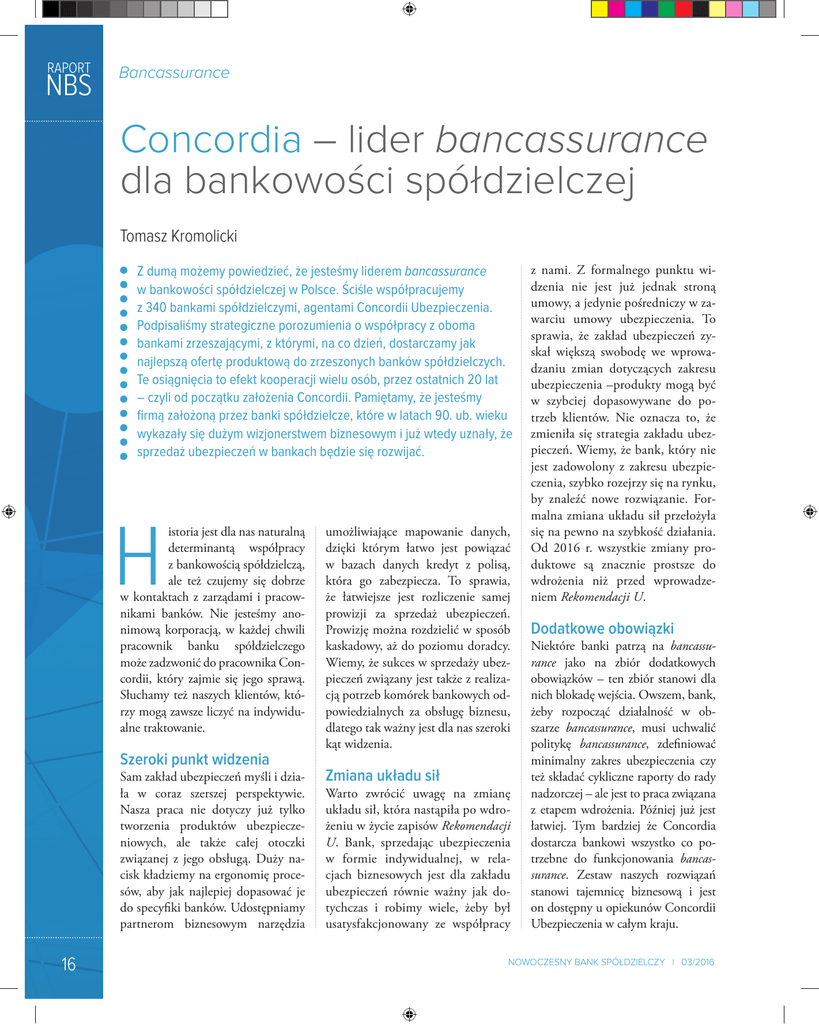 RAPORT NBS

Bancassurance

Concordia – lider bancassurance dla bankowości spółdzielczej

Tomasz Kromolicki

Z dumą możemy powiedzieć, że jesteśmy liderem bancassurance w bankowości spółdzielczej w Polsce. Ściśle współpracujemy z 340 bankami spółdzielczymi, agentami Concordii Ubezpieczenia. Podpisaliśmy strategiczne porozumienia o współpracy z oboma bankami zrzeszającymi, z którymi, na co dzień, dostarczamy jak najlepszą ofertę produktową do zrzeszonych banków spółdzielczych. Te osiągnięcia to efekt kooperacji wielu osób, przez ostatnich 20 lat – czyli od początku założenia Concordii. Pamiętamy, że jesteśmy firmą założoną przez banki spółdzielcze, które w latach 90. ub. wieku wykazały się dużym wizjonerstwem biznesowym i już wtedy uznały, że sprzedaż ubezpieczeń w bankach będzie się rozwijać.

Historia jest dla nas naturalną determinantą współpracy z bankowością spółdzielczą, ale też czujemy się dobrze w kontaktach z zarządami i pracownikami banków. Nie jesteśmy anonimową korporacją, w każdej chwili pracownik banku spółdzielczego może zadzwonić do pracownika Concordii, który zajmie się jego sprawą. Słuchamy też naszych klientów, którzy mogą zawsze liczyć na indywidualne traktowanie.

Szeroki punkt widzenia
Sam zakład ubezpieczeń myśli i działa w coraz szerszej perspektywie. Nasza praca nie dotyczy już tylko tworzenia produktów ubezpieczeniowych, ale także całej otoczki związanej z jego obsługą. Duży nacisk kładziemy na ergonomię procesów, aby jak najlepiej dopasować je do specyfiki banków. Udostępniamy partnerom biznesowym narzędzia umożliwiające mapowanie danych, dzięki którym łatwo jest powiązać w bazach danych kredyt z polisą, która go zabezpiecza. To sprawia, że łatwiejsze jest rozliczenie samej prowizji za sprzedaż ubezpieczeń. Prowizję można rozdzielić w sposób kaskadowy, aż do poziomu doradcy. Wiemy, że sukces w sprzedaży ubezpieczeń związany jest także z realizacją potrzeb komórek bankowych odpowiedzialnych za obsługę biznesu, dlatego tak ważny jest dla nas szeroki kąt widzenia.

Zmiana układu sił
Warto zwrócić uwagę na zmianę układu sił, która nastąpiła po wdrożeniu w życie zapisów Rekomendacji U. Bank, sprzedając ubezpieczenia w formie indywidualnej, w relacjach biznesowych jest dla zakładu ubezpieczeń równie ważny jak dotychczas i robimy wiele, żeby był usatysfakcjonowany ze współpracy z nami. Z formalnego punktu widzenia nie jest już jednak stroną umowy, a jedynie pośredniczy w zawarciu umowy ubezpieczenia. To sprawia, że zakład ubezpieczeń zyskał większą swobodę we wprowadzaniu zmian dotyczących zakresu ubezpieczenia –produkty mogą być w szybciej dopasowywane do potrzeb klientów. Nie oznacza to, że zmieniła się strategia zakładu ubezpieczeń. Wiemy, że bank, który nie jest zadowolony z zakresu ubezpieczenia, szybko rozejrzy się na rynku, by znaleźć nowe rozwiązanie. Formalna zmiana układu sił przełożyła się na pewno na szybkość działania. Od 2016 r. wszystkie zmiany produktowe są znacznie prostsze do wdrożenia niż przed wprowadzeniem Rekomendacji U.

Dodatkowe obowiązki
Niektóre banki patrzą na bancassurance jako na zbiór dodatkowych obowiązków – ten zbiór stanowi dla nich blokadę wejścia. Owszem, bank, żeby rozpocząć działalność w obszarze bancassurance, musi uchwalić politykę bancassurance, zdefiniować minimalny zakres ubezpieczenia czy też składać cykliczne raporty do rady nadzorczej – ale jest to praca związana z etapem wdrożenia. Później już jest łatwiej. Tym bardziej że Concordia dostarcza bankowi wszystko co potrzebne do funkcjonowania bancassurance. Zestaw naszych rozwiązań stanowi tajemnicę biznesową i jest on dostępny u opiekunów Concordii Ubezpieczenia w całym kraju.

16

NOWOCZESNY BANK SPÓŁDZIELCZY | 03/2016